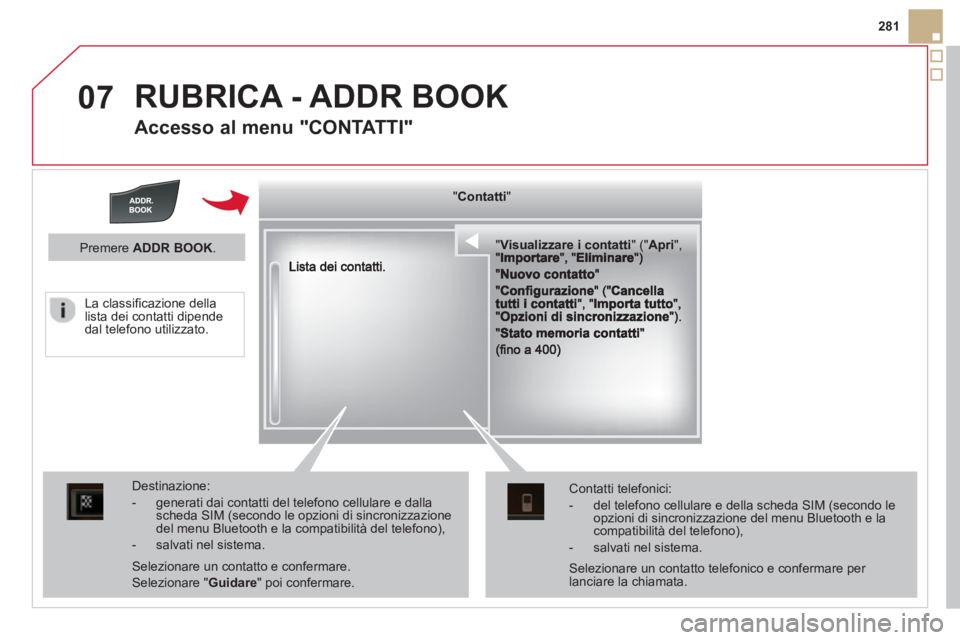 281

07 RUBRICA - ADDR BOOK

Accesso al menu "CONTATTI"

ADDR. BOOK

Premere ADDR BOOK.

La classificazione della lista dei contatti dipende dal telefono utilizzato.

"Contatti"

Lista dei contatti.

"Visualizzare i contatti" ("Apri", "Importare", "Eliminare")

"Nuovo contatto"

"Configurazione" ("Cancella tutti i contatti", "Importa tutto", "Opzioni di sincronizzazione").

"Stato memoria contatti"

(fino a 400)

Destinazione:

- generati dai contatti del telefono cellulare e dalla scheda SIM (secondo le opzioni di sincronizzazione del menu Bluetooth e la compatibilità del telefono),

- salvati nel sistema.

Selezionare un contatto e confermare.

Selezionare "Guidare" poi confermare.

Contatti telefonici:

- del telefono cellulare e della scheda SIM (secondo le opzioni di sincronizzazione del menu Bluetooth e la compatibilità del telefono),

- salvati nel sistema.

Selezionare un contatto telefonico e confermare per lanciare la chiamata.

carmanualsonline.info